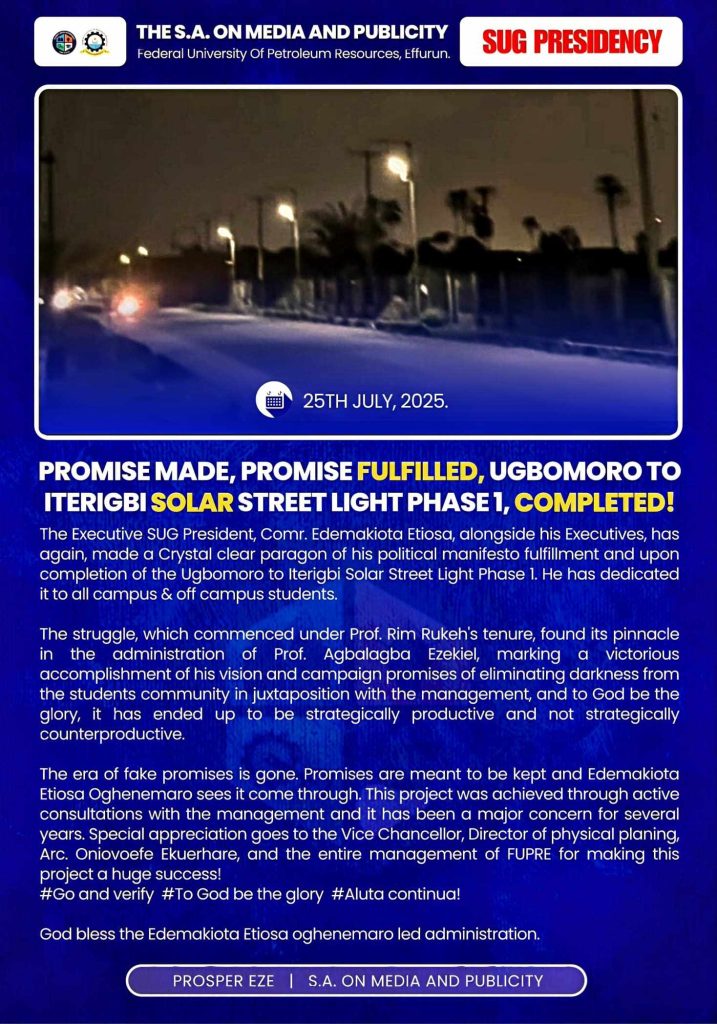 THE S.A. ON MEDIA AND PUBLICITY
Federal University Of Petroleum Resources, Effurun.

SUG PRESIDENCY

25TH JULY, 2025.

PROMISE MADE, PROMISE FULFILLED, UGBOMORO TO ITERIGBI SOLAR STREET LIGHT PHASE 1, COMPLETED!

The Executive SUG President, Comr. Edemakiota Etiosa, alongside his Executives, has again, made a Crystal clear paragon of his political manifesto fulfillment and upon completion of the Ugbomoro to Iterigbi Solar Street Light Phase 1. He has dedicated it to all campus & off campus students.

The struggle, which commenced under Prof. Rim Rukeh's tenure, found its pinnacle in the administration of Prof. Agbalagba Ezekiel, marking a victorious accomplishment of his vision and campaign promises of eliminating darkness from the students community in juxtaposition with the management, and to God be the glory, it has ended up to be strategically productive and not strategically counterproductive.

The era of fake promises is gone. Promises are meant to be kept and Edemakiota Etiosa Oghenemaro sees it come through. This project was achieved through active consultations with the management and it has been a major concern for several years. Special appreciation goes to the Vice Chancellor, Director of physical planing, Arc. Oniovoefe Ekuerhare, and the entire management of FUPRE for making this project a huge success!
#Go and verify #To God be the glory #Aluta continua!

God bless the Edemakiota Etiosa oghenemaro led administration.

PROSPER EZE | S.A. ON MEDIA AND PUBLICITY